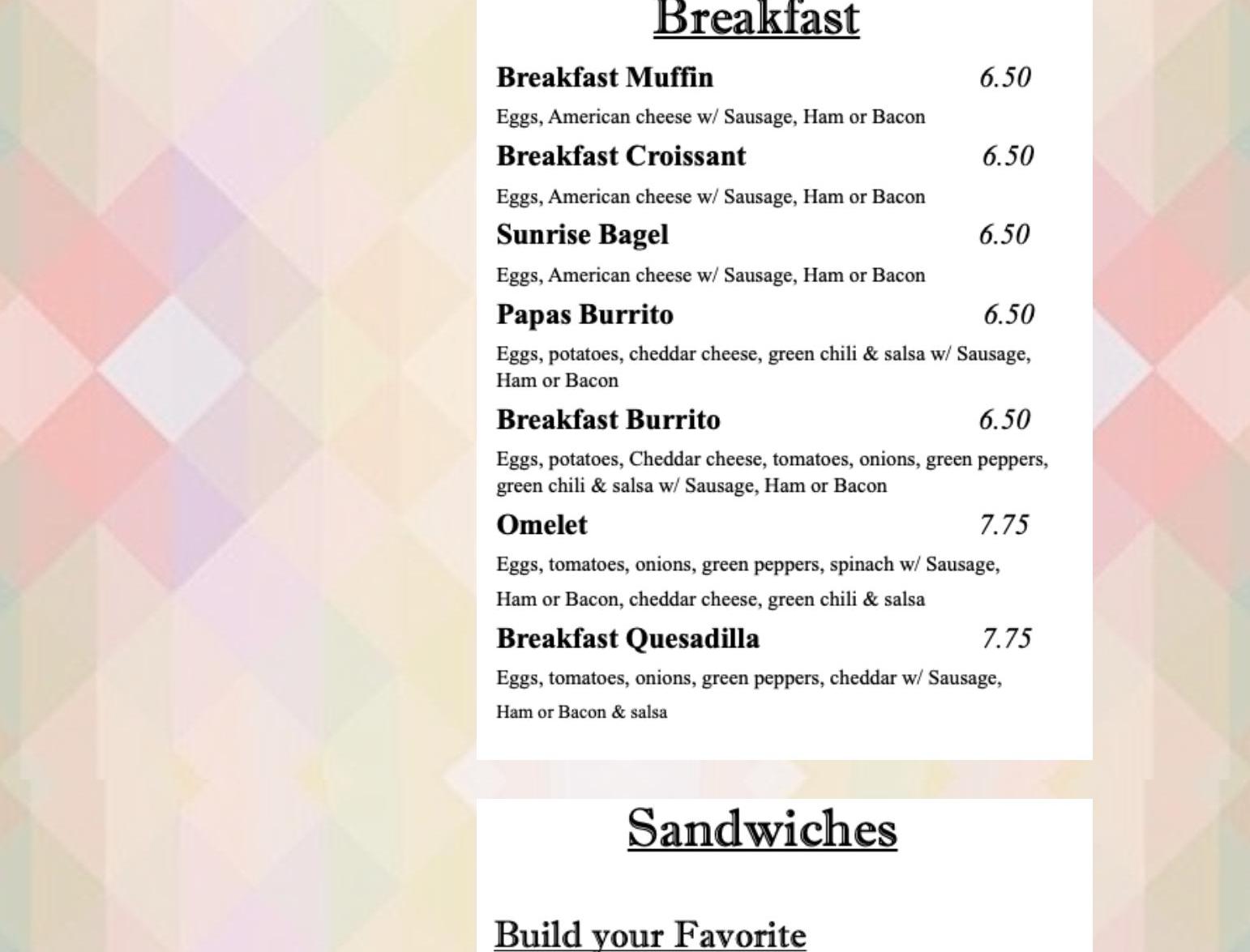 Breakfast

Breakfast Muffin 6.50

Eggs, American cheese w/ Sausage, Ham or Bacon

Breakfast Croissant 6.50

Eggs, American cheese w/ Sausage, Ham or Bacon

Sunrise Bagel 6.50

Eggs, American cheese w/ Sausage, Ham or Bacon

Papas Burrito 6.50

Eggs, potatoes, cheddar cheese, green chili & salsa w/ Sausage, Ham or Bacon

Breakfast Burrito 6.50

Eggs, potatoes, Cheddar cheese, tomatoes, onions, green peppers, green chili & salsa w/ Sausage, Ham or Bacon

Omelet 7.75

Eggs, tomatoes, onions, green peppers, spinach w/ Sausage, Ham or Bacon, cheddar cheese, green chili & salsa

Breakfast Quesadilla 7.75

Eggs, tomatoes, onions, green peppers, cheddar w/ Sausage, Ham or Bacon & salsa

Sandwiches

Build your Favorite